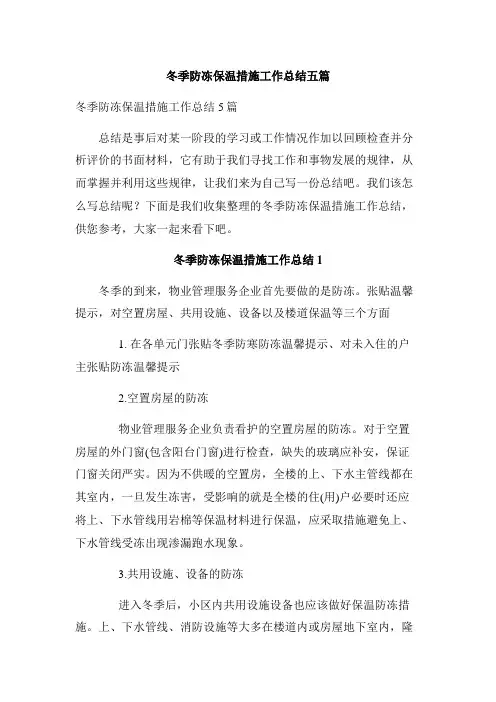 冬季防冻保温措施工作总结五篇

冬季防冻保温措施工作总结 5 篇

总结是事后对某一阶段的学习或工作情况作加以回顾检查并分析评价的书面材料，它有助于我们寻找工作和事物发展的规律，从而掌握并利用这些规律，让我们来为自己写一份总结吧。我们该怎么写总结呢？下面是我们收集整理的冬季防冻保温措施工作总结，供您参考，大家一起来看下吧。

冬季防冻保温措施工作总结 1

冬季的到来，物业管理服务企业首先要做的是防冻。张贴温馨提示，对空置房屋、共用设施、设备以及楼道保温等三个方面

1. 在各单元门张贴冬季防寒防冻温馨提示、对未入住的户主张贴防冻温馨提示

2.空置房屋的防冻

物业管理服务企业负责看护的空置房屋的防冻。对于空置房屋的外门窗(包含阳台门窗)进行检查，缺失的玻璃应补安，保证门窗关闭严实。因为不供暖的空置房，全楼的上、下水主管线都在其室内，一旦发生冻害，受影响的就是全楼的住(用)户必要时还应将上、下水管线用岩棉等保温材料进行保温，应采取措施避免上、下水管线受冻出现渗漏跑水现象。

3.共用设施、设备的防冻

进入冬季后，小区内共用设施设备也应该做好保温防冻措施。上、下水管线、消防设施等大多在楼道内或房屋地下室内，隆